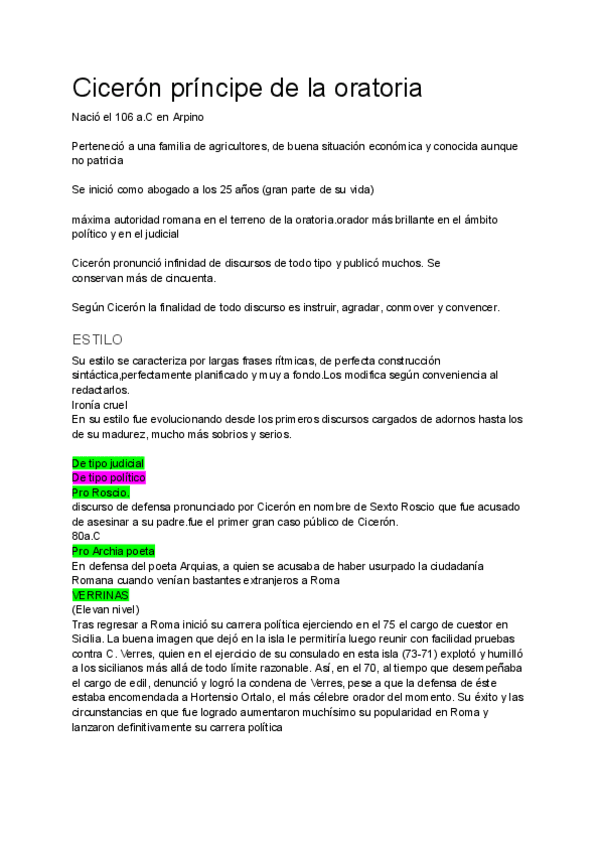 Cicerón príncipe de la oratoria

Nació el 106 a.C en Arpino

Perteneció a una familia de agricultores, de buena situación económica y conocida aunque no patricia

Se inició como abogado a los 25 años (gran parte de su vida)

máxima autoridad romana en el terreno de la oratoria.orador más brillante en el ámbito político y en el judicial

Cicerón pronunció infinidad de discursos de todo tipo y publicó muchos. Se conservan más de cincuenta.

Según Cicerón la finalidad de todo discurso es instruir, agradar, conmover y convencer.

ESTILO

Su estilo se caracteriza por largas frases rítmicas, de perfecta construcción sintáctica,perfectamente planificado y muy a fondo.Los modifica según conveniencia al redactarlos.
Ironía cruel
En su estilo fue evolucionando desde los primeros discursos cargados de adornos hasta los de su madurez, mucho más sobrios y serios.

De tipo judicial
De tipo político
Pro Roscio.
discurso de defensa pronunciado por Cicerón en nombre de Sexto Roscio que fue acusado de asesinar a su padre.fue el primer gran caso público de Cicerón.
80a.C
Pro Archia poeta
En defensa del poeta Arquias, a quien se acusaba de haber usurpado la ciudadanía Romana cuando venían bastantes extranjeros a Roma
VERRINAS
(Elevan nivel)
Tras regresar a Roma inició su carrera política ejerciendo en el 75 el cargo de cuestor en Sicilia. La buena imagen que dejó en la isla le permitiría luego reunir con facilidad pruebas contra C. Verres, quien en el ejercicio de su consulado en esta isla (73-71) explotó y humilló a los sicilianos más allá de todo límite razonable. Así, en el 70, al tiempo que desempeñaba el cargo de edil, denunció y logró la condena de Verres, pese a que la defensa de éste estaba encomendada a Hortensio Ortalo, el más célebre orador del momento. Su éxito y las circunstancias en que fue logrado aumentaron muchísimo su popularidad en Roma y lanzaron definitivamente su carrera política